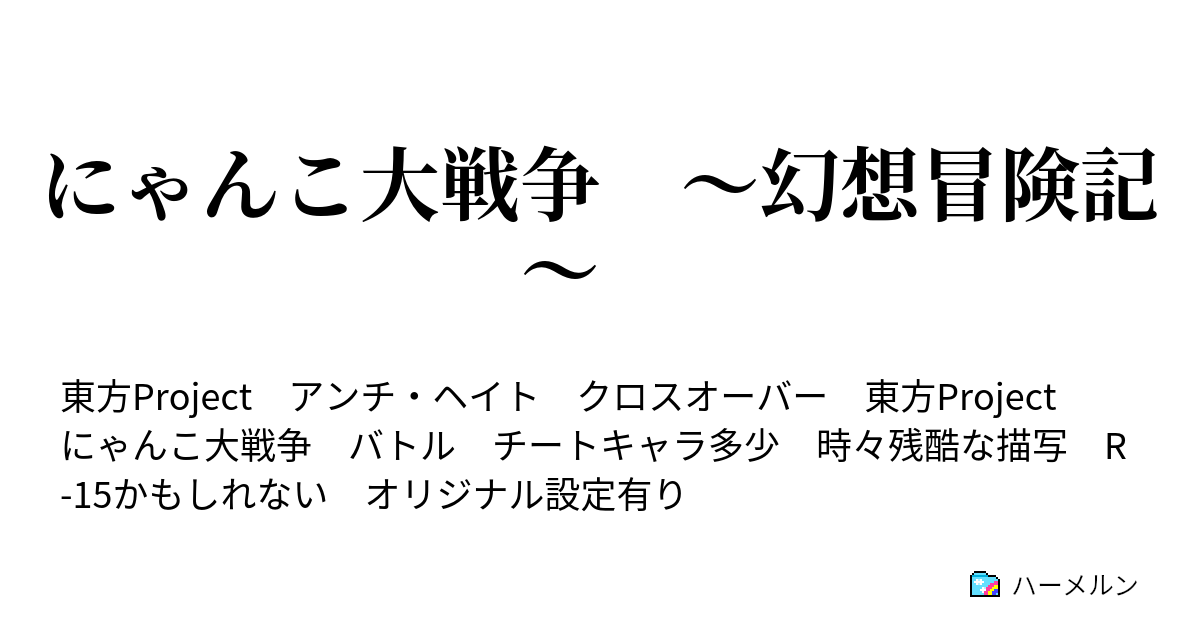 にゃんこ大戦争　～幻想冒険記～

東方Project　アンチ・ヘイト　クロスオーバー　東方Project　にゃんこ大戦争　バトル　チートキャラ多少　時々残酷な描写　R-15かもしれない　オリジナル設定有り

ハーメルン